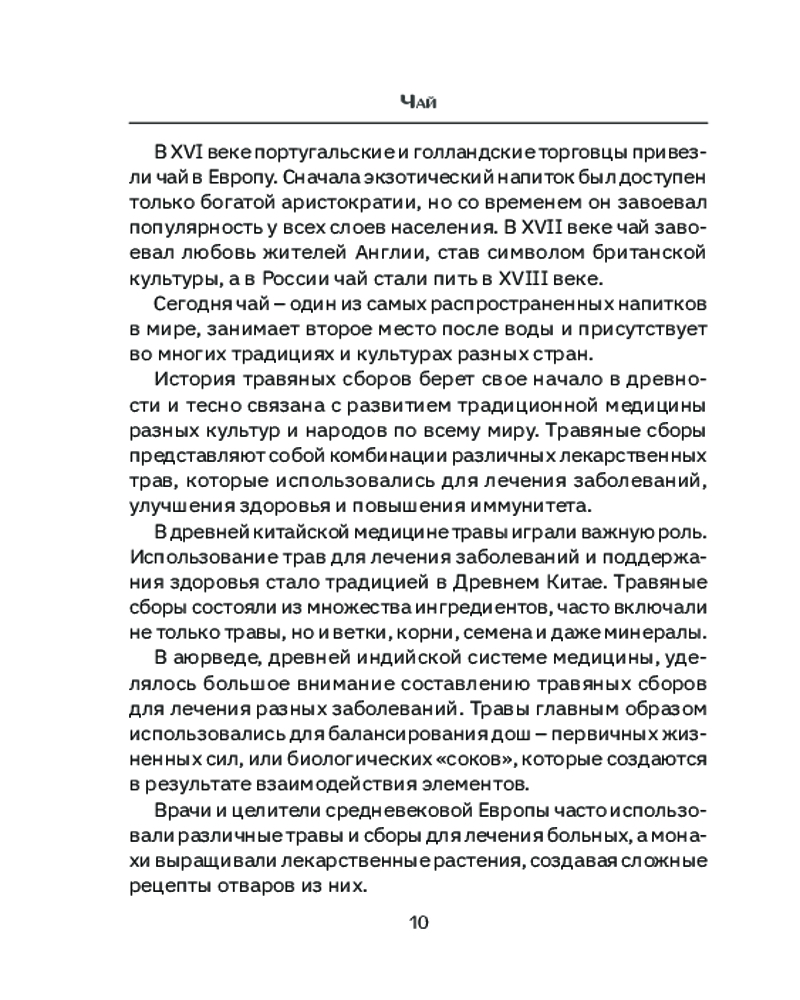 Чай

В XVI веке португальские и голландские торговцы привезли чай в Европу. Сначала экзотический напиток был доступен только богатой аристократии, но со временем он завоевал популярность у всех слоев населения. В XVII веке чай завоевал любовь жителей Англии, став символом британской культуры, а в России чай стали пить в XVIII веке.

Сегодня чай – один из самых распространенных напитков в мире, занимает второе место после воды и присутствует во многих традициях и культурах разных стран.

История травяных сборов берет свое начало в древности и тесно связана с развитием традиционной медицины разных культур и народов по всему миру. Травяные сборы представляют собой комбинации различных лекарственных трав, которые использовались для лечения заболеваний, улучшения здоровья и повышения иммунитета.

В древней китайской медицине травы играли важную роль. Использование трав для лечения заболеваний и поддержания здоровья стало традицией в Древнем Китае. Травяные сборы состояли из множества ингредиентов, часто включали не только травы, но и ветки, корни, семена и даже минералы.

В аюрведе, древней индийской системе медицины, уделялось большое внимание составлению травяных сборов для лечения разных заболеваний. Травы главным образом использовались для балансирования дош – первичных жизненных сил, или биологических «соков», которые создаются в результате взаимодействия элементов.

Врачи и целители средневековой Европы часто использовали различные травы и сборы для лечения больных, а монахи выращивали лекарственные растения, создавая сложные рецепты отваров из них.

10